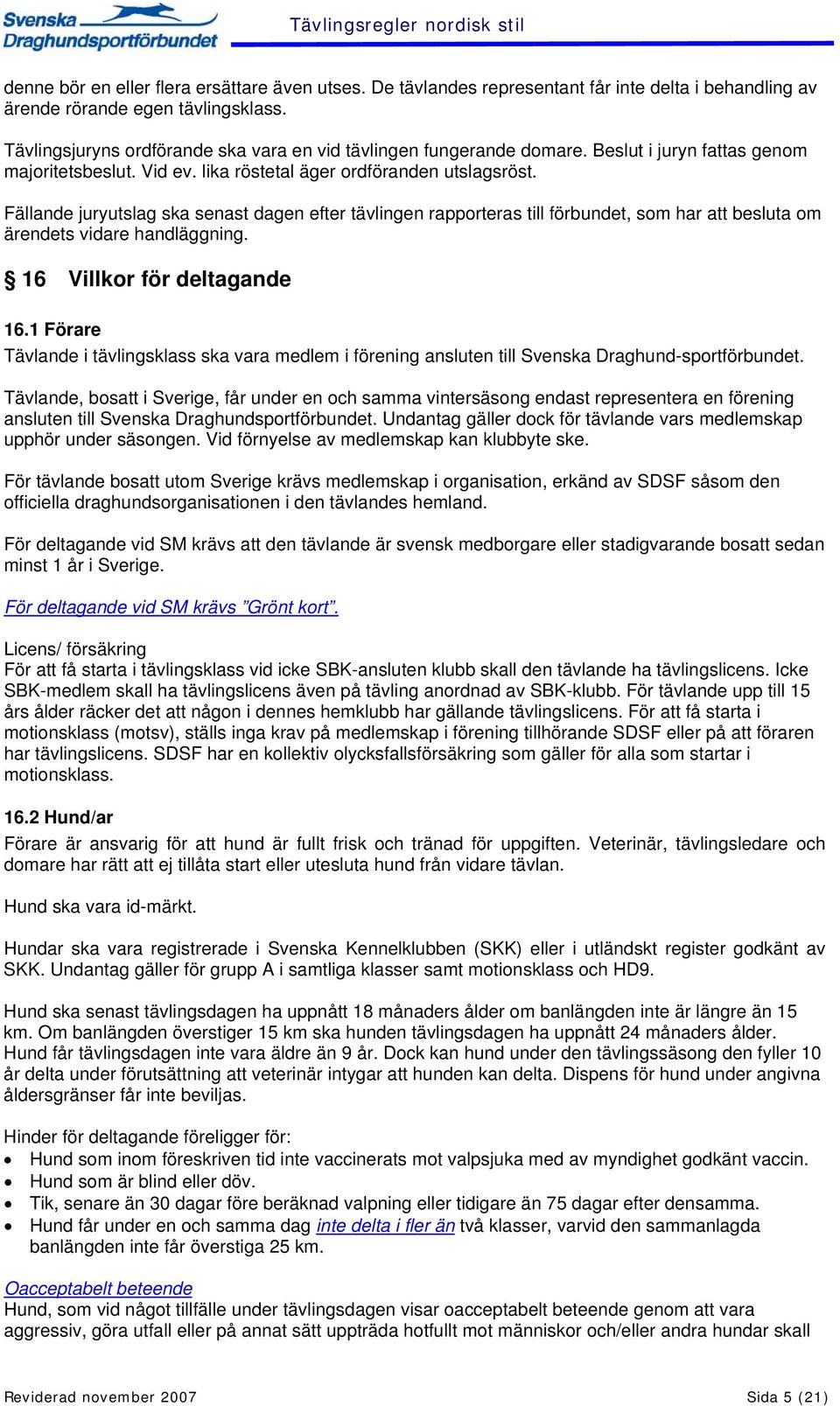 Svenska Draghundsportförbundet

Tävlingsregler nordisk stil

denne bör en eller flera ersättare även utses. De tävlandes representant får inte delta i behandling av ärende rörande egen tävlingsklass.

Tävlingsjuryns ordförande ska vara en vid tävlingen fungerande domare. Beslut i juryn fattas genom majoritetsbeslut. Vid ev. lika röstetal äger ordföranden utslagsröst.

Fällande juryutslag ska senast dagen efter tävlingen rapporteras till förbundet, som har att besluta om ärendets vidare handläggning.

§ 16 Villkor för deltagande

16.1 Förare
Tävlande i tävlingsklass ska vara medlem i förening ansluten till Svenska Draghund-sportförbundet.

Tävlande, bosatt i Sverige, får under en och samma vintersäsong endast representera en förening ansluten till Svenska Draghundsportförbundet. Undantag gäller dock för tävlande vars medlemskap upphör under säsongen. Vid förnyelse av medlemskap kan klubbyte ske.

För tävlande bosatt utom Sverige krävs medlemskap i organisation, erkänd av SDSF såsom den officiella draghundsorganisationen i den tävlandes hemland.

För deltagande vid SM krävs att den tävlande är svensk medborgare eller stadigvarande bosatt sedan minst 1 år i Sverige.

För deltagande vid SM krävs ”Grönt kort”.

Licens/ försäkring
För att få starta i tävlingsklass vid icke SBK-ansluten klubb skall den tävlande ha tävlingslicens. Icke SBK-medlem skall ha tävlingslicens även på tävling anordnad av SBK-klubb. För tävlande upp till 15 års ålder räcker det att någon i dennes hemklubb har gällande tävlingslicens. För att få starta i motionsklass (motsv), ställs inga krav på medlemskap i förening tillhörande SDSF eller på att föraren har tävlingslicens. SDSF har en kollektiv olycksfallsförsäkring som gäller för alla som startar i motionsklass.

16.2 Hund/ar
Förare är ansvarig för att hund är fullt frisk och tränad för uppgiften. Veterinär, tävlingsledare och domare har rätt att ej tillåta start eller utesluta hund från vidare tävlan.

Hund ska vara id-märkt.

Hundar ska vara registrerade i Svenska Kennelklubben (SKK) eller i utländskt register godkänt av SKK. Undantag gäller för grupp A i samtliga klasser samt motionsklass och HD9.

Hund ska senast tävlingsdagen ha uppnått 18 månaders ålder om banlängden inte är längre än 15 km. Om banlängden överstiger 15 km ska hunden tävlingsdagen ha uppnått 24 månaders ålder. Hund får tävlingsdagen inte vara äldre än 9 år. Dock kan hund under den tävlingssäsong den fyller 10 år delta under förutsättning att veterinär intygar att hunden kan delta. Dispens för hund under angivna åldersgränser får inte beviljas.

Hinder för deltagande föreligger för:
• Hund som inom föreskriven tid inte vaccinerats mot valpsjuka med av myndighet godkänt vaccin.
• Hund som är blind eller döv.
• Tik, senare än 30 dagar före beräknad valpning eller tidigare än 75 dagar efter densamma.
• Hund får under en och samma dag inte delta i fler än två klasser, varvid den sammanlagda banlängden inte får överstiga 25 km.

Oacceptabelt beteende
Hund, som vid något tillfälle under tävlingsdagen visar oacceptabelt beteende genom att vara aggressiv, göra utfall eller på annat sätt uppträda hotfullt mot människor och/eller andra hundar skall

Reviderad november 2007

Sida 5 (21)